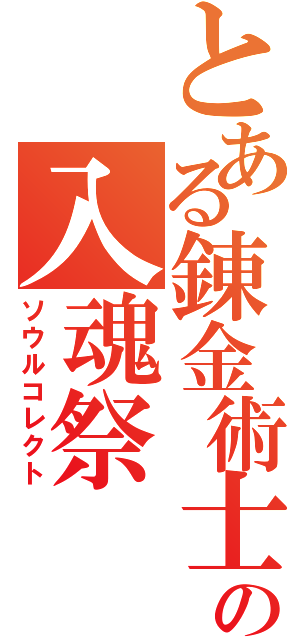 とある錬金術士の

入魂祭

ソウルコレクト